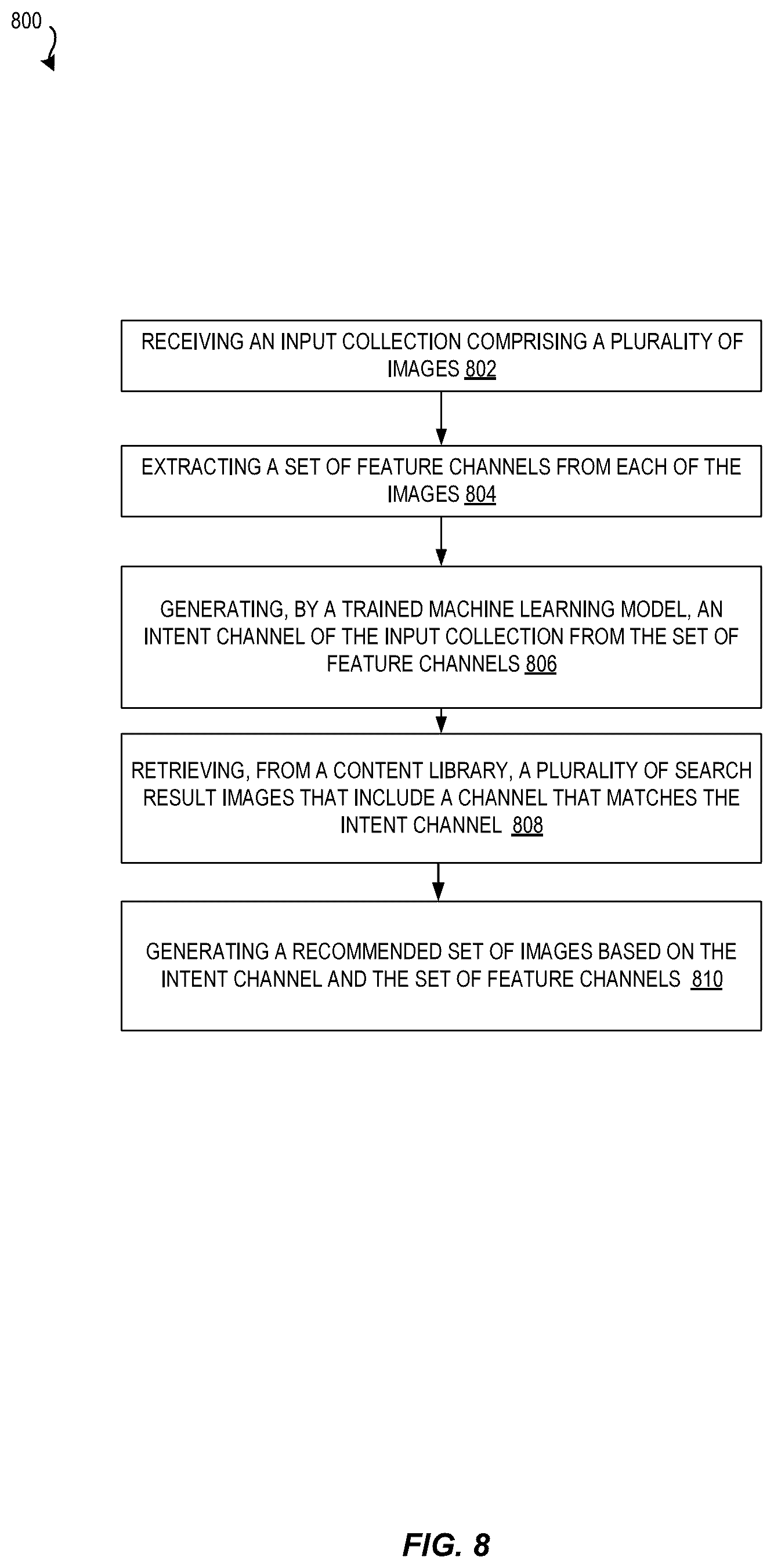 800

RECEIVING AN INPUT COLLECTION COMPRISING A PLURALITY OF IMAGES 802

EXTRACTING A SET OF FEATURE CHANNELS FROM EACH OF THE IMAGES 804

GENERATING, BY A TRAINED MACHINE LEARNING MODEL, AN INTENT CHANNEL OF THE INPUT COLLECTION FROM THE SET OF FEATURE CHANNELS 806

RETRIEVING, FROM A CONTENT LIBRARY, A PLURALITY OF SEARCH RESULT IMAGES THAT INCLUDE A CHANNEL THAT MATCHES THE INTENT CHANNEL 808

GENERATING A RECOMMENDED SET OF IMAGES BASED ON THE INTENT CHANNEL AND THE SET OF FEATURE CHANNELS 810

FIG. 8